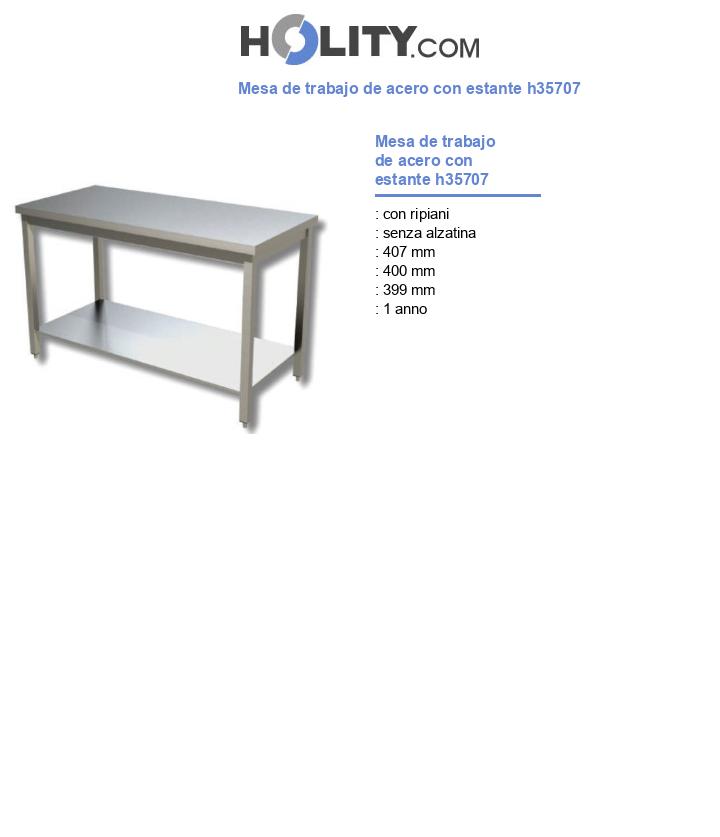 HOLITY.COM

Mesa de trabajo de acero con estante h35707

Mesa de trabajo de acero con estante h35707

: con ripiani
: senza alzatina
: 407 mm
: 400 mm
: 399 mm
: 1 anno